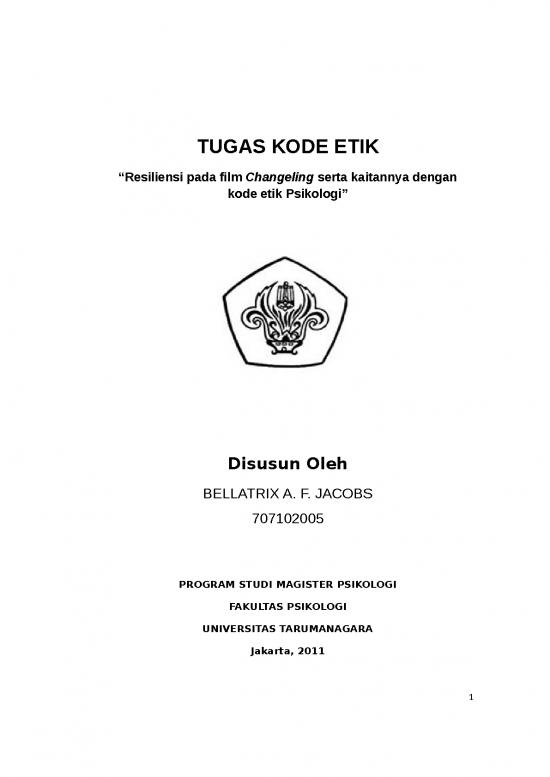 TUGAS KODE ETIK

“Resiliensi pada film Changeling serta kaitannya dengan kode etik Psikologi”

Disusun Oleh

BELLATRIX A. F. JACOBS

707102005

PROGRAM STUDI MAGISTER PSIKOLOGI

FAKULTAS PSIKOLOGI

UNIVERSITAS TARUMANAGARA

Jakarta, 2011

1